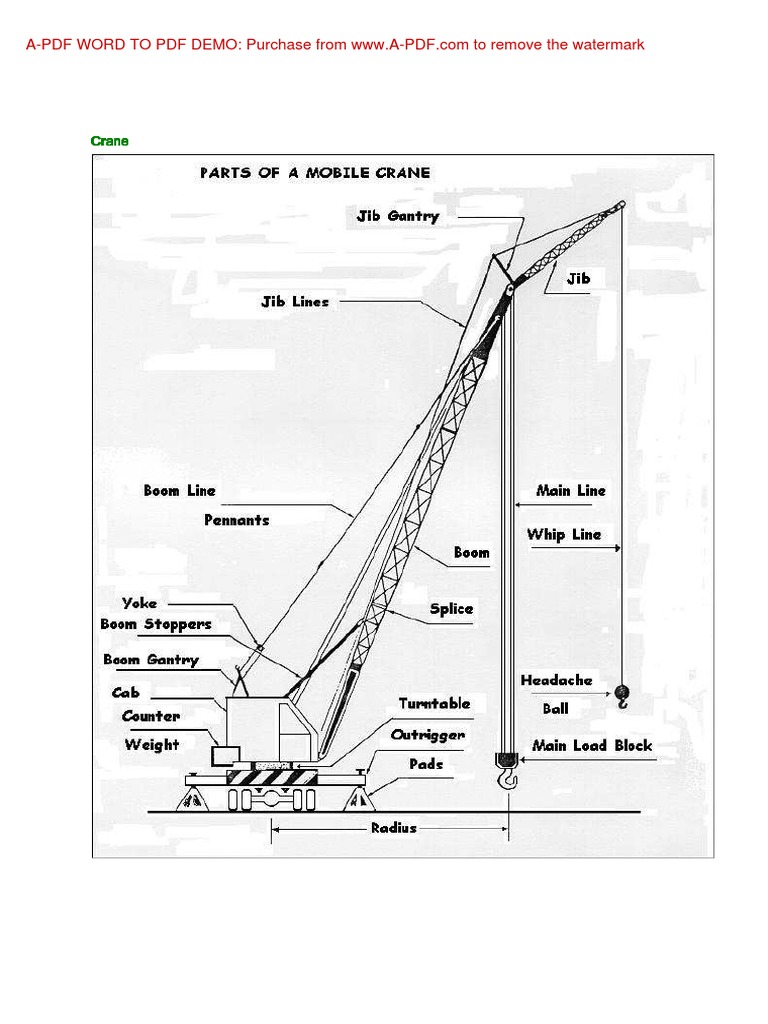 A-PDF WORD TO PDF DEMO: Purchase from www.A-PDF.com to remove the watermark

Crane

PARTS OF A MOBILE CRANE

Jib Gantry

Jib

Jib Lines

Boom Line

Pennants

Main Line

Whip Line

Boom

Yoke

Boom Stoppers

Splice

Boom Gantry

Cab

Counter

Weight

Turntable

Outrigger

Pads

Headache

Ball

Main Load Block

Radius